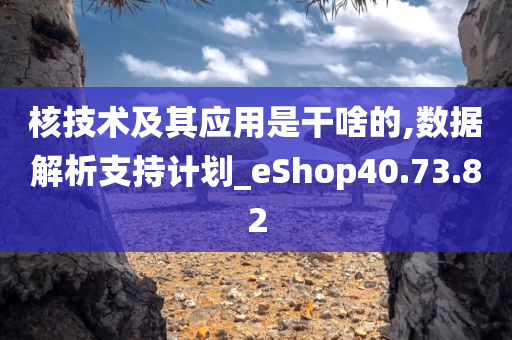 核技术及其应用是干啥的,数据解析支持计划_eShop40.73.82